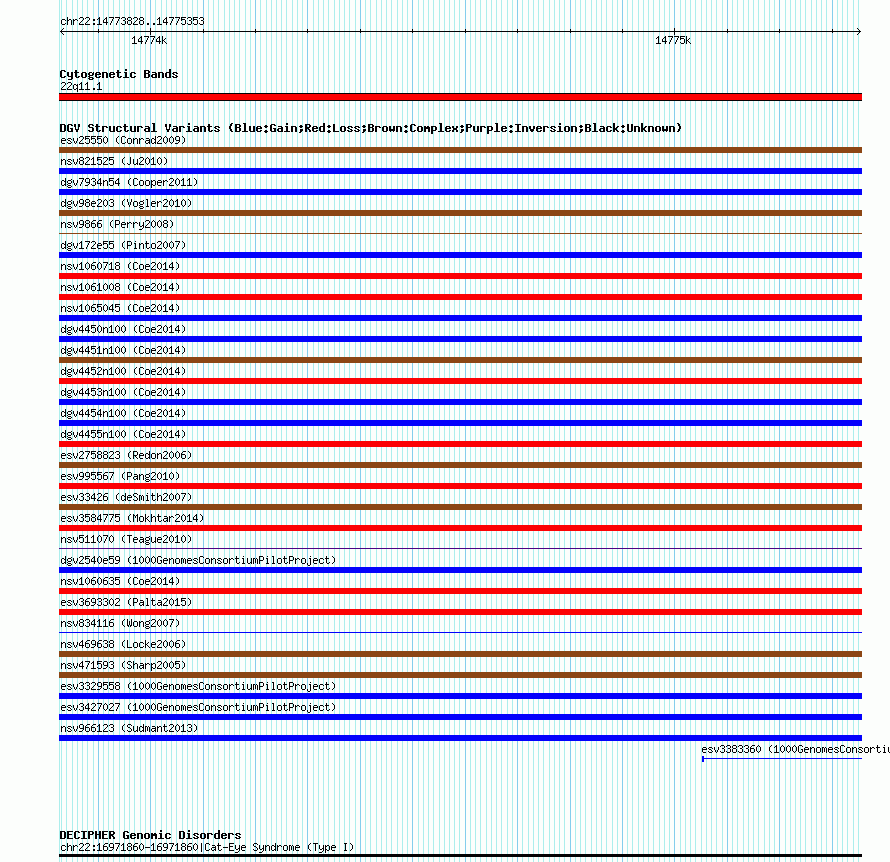 chr22:14773828..14775353

14774k

14775k

Cytogenetic Bands
22q11.1

DGV Structural Variants (Blue:Gain;Red:Loss;Brown:Complex;Purple:Inversion;Black:Unknown)
esv25550 (Conrad2009)
nsv821525 (Ju2010)
dgv7934n54 (Cooper2011)
dgv98e203 (Vogler2010)
nsv9866 (Perry2008)
dgv172e55 (Pinto2007)
nsv1060718 (Coe2014)
nsv1061008 (Coe2014)
nsv1065045 (Coe2014)
dgv4450n100 (Coe2014)
dgv4451n100 (Coe2014)
dgv4452n100 (Coe2014)
dgv4453n100 (Coe2014)
dgv4454n100 (Coe2014)
dgv4455n100 (Coe2014)
esv2758823 (Redon2006)
esv995567 (Pang2010)
esv33426 (deSmith2007)
esv3584775 (Mokhtar2014)
nsv511070 (Teague2010)
dgv2540e59 (1000GenomesConsortiumPilotProject)
nsv1060635 (Coe2014)
esv3693302 (Palta2015)
nsv834116 (Wong2007)
nsv469638 (Locke2006)
nsv471593 (Sharp2005)
esv3329558 (1000GenomesConsortiumPilotProject)
esv3427027 (1000GenomesConsortiumPilotProject)
nsv966123 (Sudmant2013)
esv3383360 (1000GenomesConsorti

DECIPHER Genomic Disorders
chr22:16971860-16971860|Cat-Eye Syndrome (Type I)